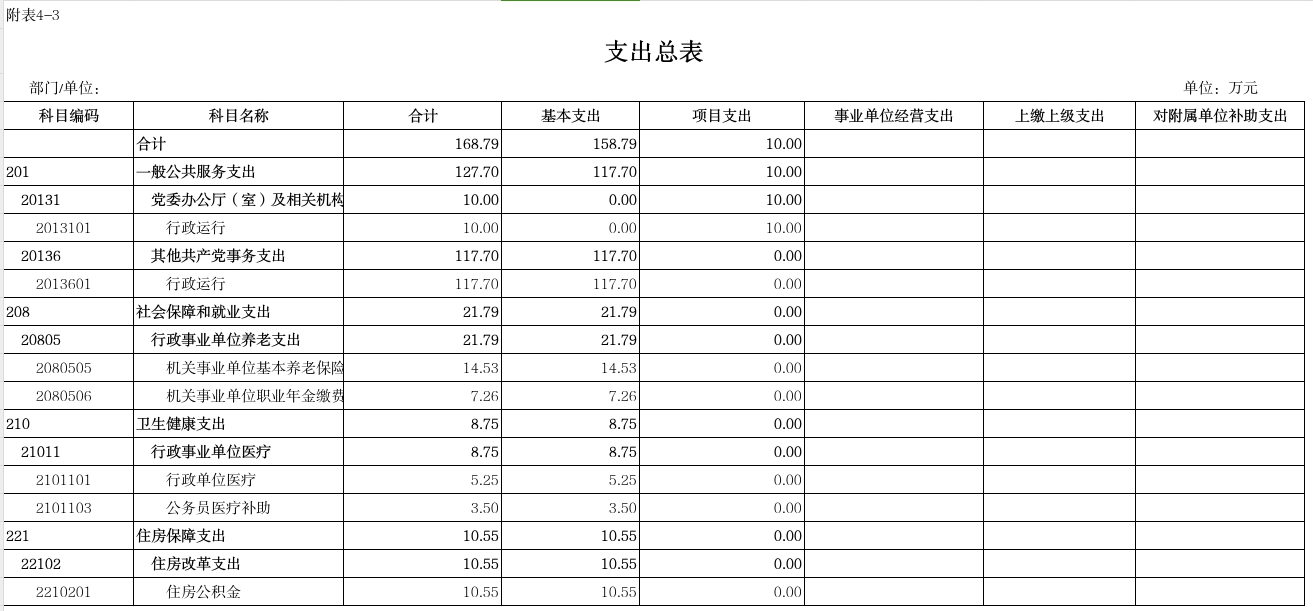 附表4-3

支出总表

部门/单位：

单位：万元

| 科目编码 | 科目名称 | 合计 | 基本支出 | 项目支出 | 事业单位经营支出 | 上缴上级支出 | 对附属单位补助支出 |
|---|---|---|---|---|---|---|---|
| | 合计 | 168.79 | 158.79 | 10.00 | | | |
| 201 | 一般公共服务支出 | 127.70 | 117.70 | 10.00 | | | |
| 20131 | 党委办公厅（室）及相关机构 | 10.00 | 0.00 | 10.00 | | | |
| 2013101 | 行政运行 | 10.00 | 0.00 | 10.00 | | | |
| 20136 | 其他共产党事务支出 | 117.70 | 117.70 | 0.00 | | | |
| 2013601 | 行政运行 | 117.70 | 117.70 | 0.00 | | | |
| 208 | 社会保障和就业支出 | 21.79 | 21.79 | 0.00 | | | |
| 20805 | 行政事业单位养老支出 | 21.79 | 21.79 | 0.00 | | | |
| 2080505 | 机关事业单位基本养老保险 | 14.53 | 14.53 | 0.00 | | | |
| 2080506 | 机关事业单位职业年金缴费 | 7.26 | 7.26 | 0.00 | | | |
| 210 | 卫生健康支出 | 8.75 | 8.75 | 0.00 | | | |
| 21011 | 行政事业单位医疗 | 8.75 | 8.75 | 0.00 | | | |
| 2101101 | 行政单位医疗 | 5.25 | 5.25 | 0.00 | | | |
| 2101103 | 公务员医疗补助 | 3.50 | 3.50 | 0.00 | | | |
| 221 | 住房保障支出 | 10.55 | 10.55 | 0.00 | | | |
| 22102 | 住房改革支出 | 10.55 | 10.55 | 0.00 | | | |
| 2210201 | 住房公积金 | 10.55 | 10.55 | 0.00 | | | |